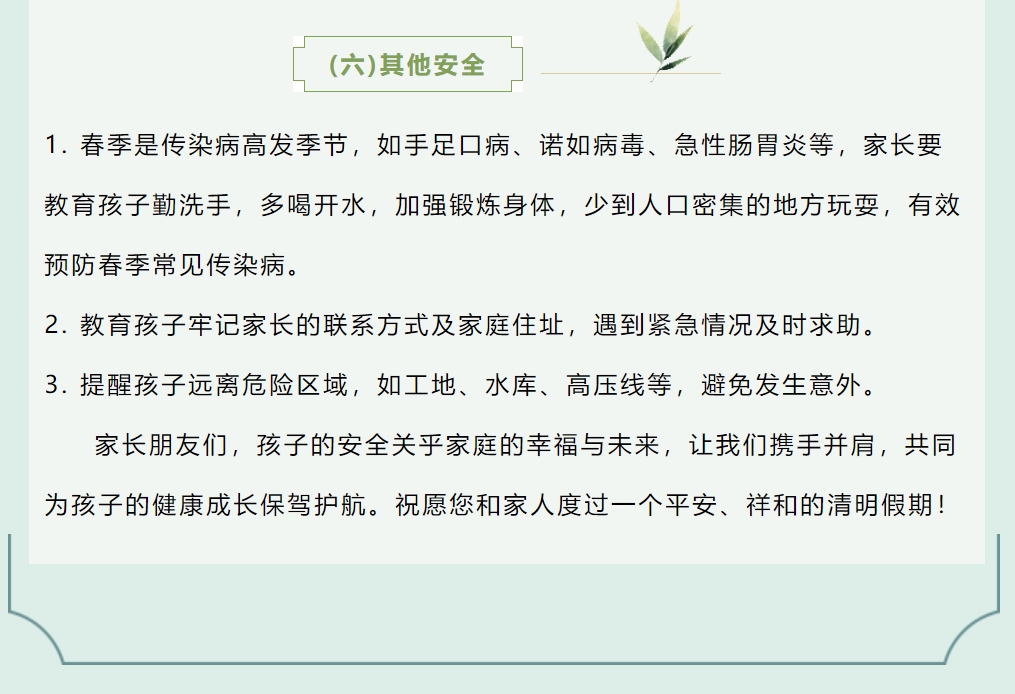 (六)其他安全

1.春季是传染病高发季节，如手足口病、诺如病毒、急性肠胃炎等，家长要教育孩子勤洗手，多喝开水，加强锻炼身体，少到人口密集的地方玩耍，有效预防春季常见传染病。

2.教育孩子牢记家长的联系方式及家庭住址，遇到紧急情况及时求助。

3.提醒孩子远离危险区域，如工地、水库、高压线等，避免发生意外。

家长朋友们，孩子的安全关乎家庭的幸福与未来，让我们携手并肩，共同为孩子的健康成长保驾护航。祝愿您和家人度过一个平安、祥和的清明假期！